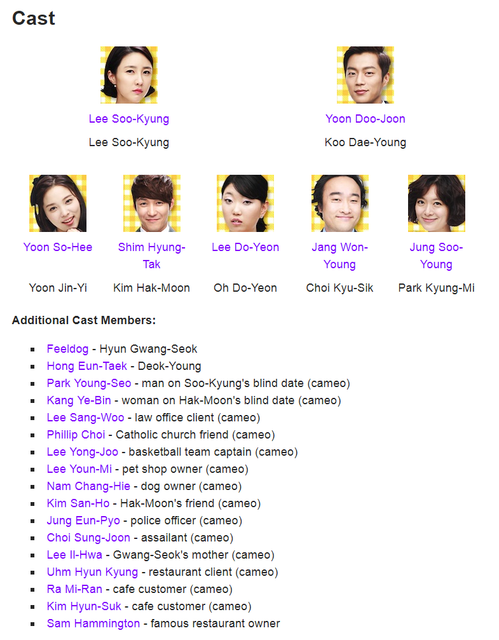 Cast

Lee Soo-Kyung
Lee Soo-Kyung

Yoon Doo-Joon
Koo Dae-Young

Yoon So-Hee
Yoon Jin-Yi

Shim Hyung-Tak
Kim Hak-Moon

Lee Do-Yeon
Oh Do-Yeon

Jang Won-Young
Choi Kyu-Sik

Jung Soo-Young
Park Kyung-Mi

Additional Cast Members:

- Feeldog - Hyun Gwang-Seok
- Hong Eun-Taek - Deok-Young
- Park Young-Seo - man on Soo-Kyung's blind date (cameo)
- Kang Ye-Bin - woman on Hak-Moon's blind date (cameo)
- Lee Sang-Woo - law office client (cameo)
- Phillip Choi - Catholic church friend (cameo)
- Lee Yong-Joo - basketball team captain (cameo)
- Lee Youn-Mi - pet shop owner (cameo)
- Nam Chang-Hie - dog owner (cameo)
- Kim San-Ho - Hak-Moon's friend (cameo)
- Jung Eun-Pyo - police officer (cameo)
- Choi Sung-Joon - assailant (cameo)
- Lee Il-Hwa - Gwang-Seok's mother (cameo)
- Uhm Hyun Kyung - restaurant client (cameo)
- Ra Mi-Ran - cafe customer (cameo)
- Kim Hyun-Suk - cafe customer (cameo)
- Sam Hammington - famous restaurant owner